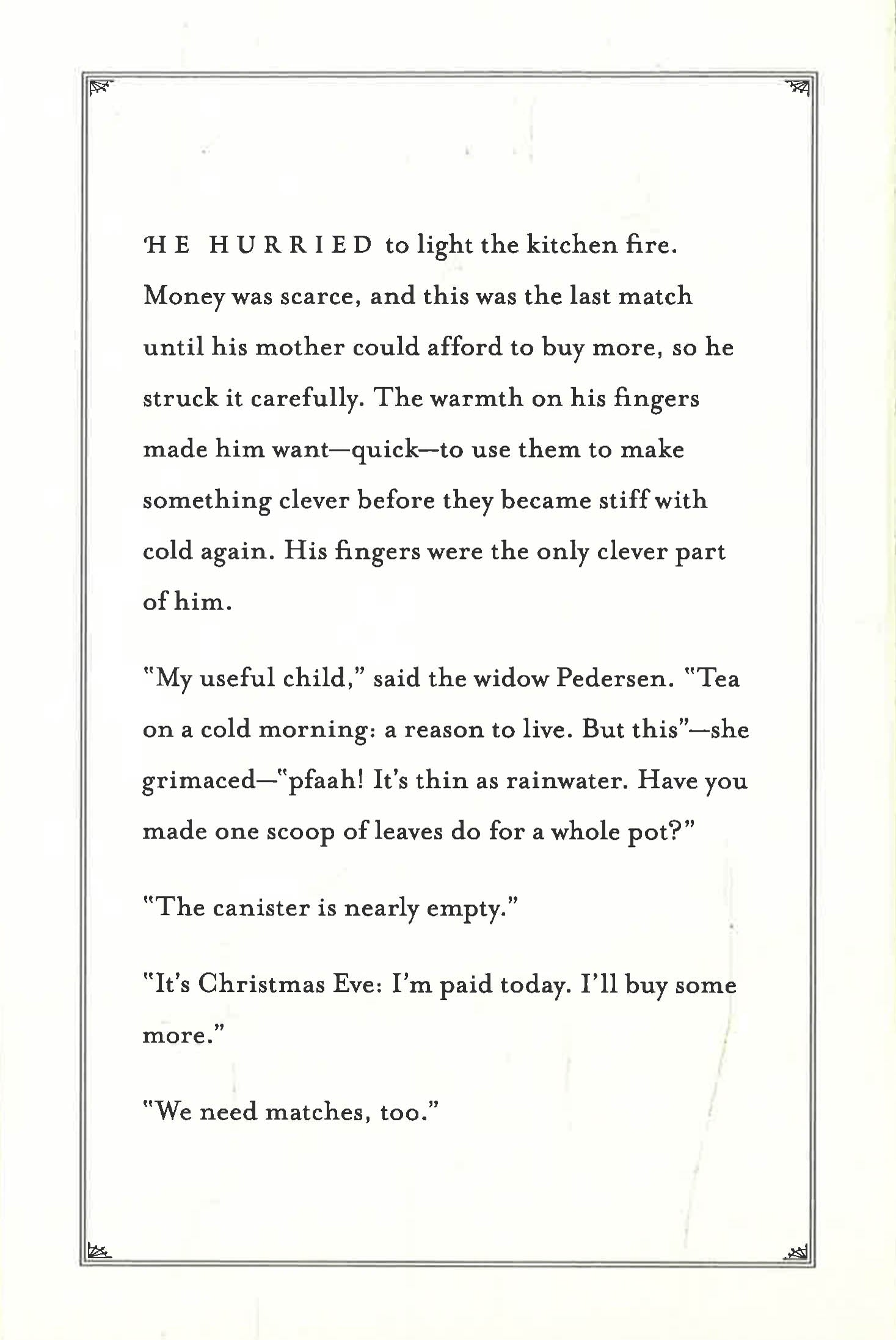 HE HURRIED to light the kitchen fire. Money was scarce, and this was the last match until his mother could afford to buy more, so he struck it carefully. The warmth on his fingers made him want—quick—to use them to make something clever before they became stiff with cold again. His fingers were the only clever part of him.

"My useful child," said the widow Pedersen. "Tea on a cold morning: a reason to live. But this"—she grimaced—"pfaah! It's thin as rainwater. Have you made one scoop of leaves do for a whole pot?"

"The canister is nearly empty."

"It's Christmas Eve: I'm paid today. I'll buy some more."

"We need matches, too."